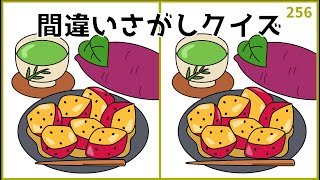 256

間違いさがしクイズ